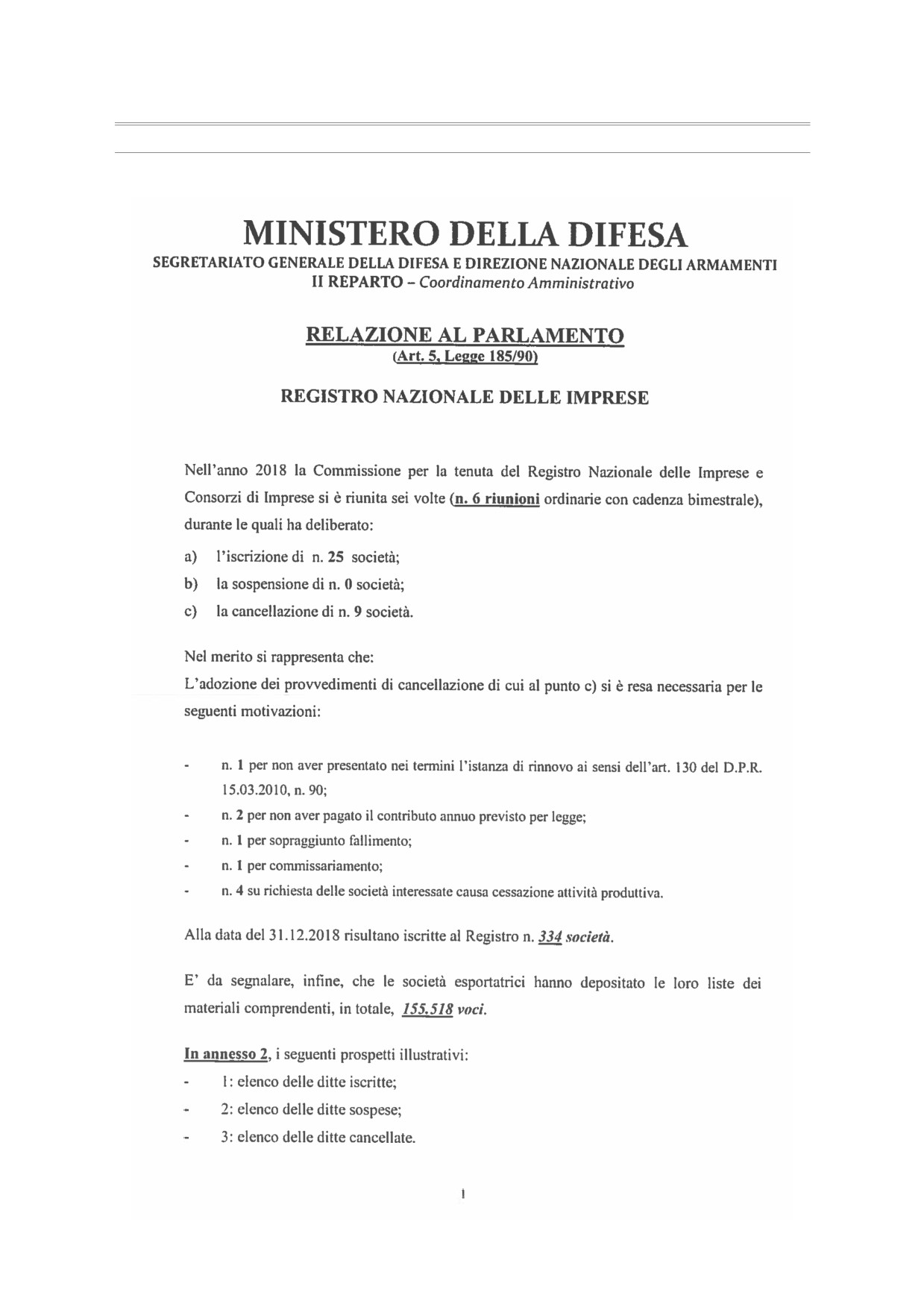 MINISTERO DELLA DIFESA
SEGRETARIATO GENERALE DELLA DIFESA E DIREZIONE NAZIONALE DEGLI ARMAMENTI
II REPARTO – Coordinamento Amministrativo

RELAZIONE AL PARLAMENTO
(Art. 5, Legge 185/90)

REGISTRO NAZIONALE DELLE IMPRESE

Nell'anno 2018 la Commissione per la tenuta del Registro Nazionale delle Imprese e Consorzi di Imprese si è riunita sei volte (n. 6 riunioni ordinarie con cadenza bimestrale), durante le quali ha deliberato:

a) l'iscrizione di n. 25 società;
b) la sospensione di n. 0 società;
c) la cancellazione di n. 9 società.

Nel merito si rappresenta che:
L'adozione dei provvedimenti di cancellazione di cui al punto c) si è resa necessaria per le seguenti motivazioni:

- n. 1 per non aver presentato nei termini l'istanza di rinnovo ai sensi dell'art. 130 del D.P.R. 15.03.2010, n. 90;
- n. 2 per non aver pagato il contributo annuo previsto per legge;
- n. 1 per sopraggiunto fallimento;
- n. 1 per commissariamento;
- n. 4 su richiesta delle società interessate causa cessazione attività produttiva.

Alla data del 31.12.2018 risultano iscritte al Registro n. 334 società.

E' da segnalare, infine, che le società esportatrici hanno depositato le loro liste dei materiali comprendenti, in totale, 155.518 voci.

In annesso 2, i seguenti prospetti illustrativi:
- 1: elenco delle ditte iscritte;
- 2: elenco delle ditte sospese;
- 3: elenco delle ditte cancellate.

1